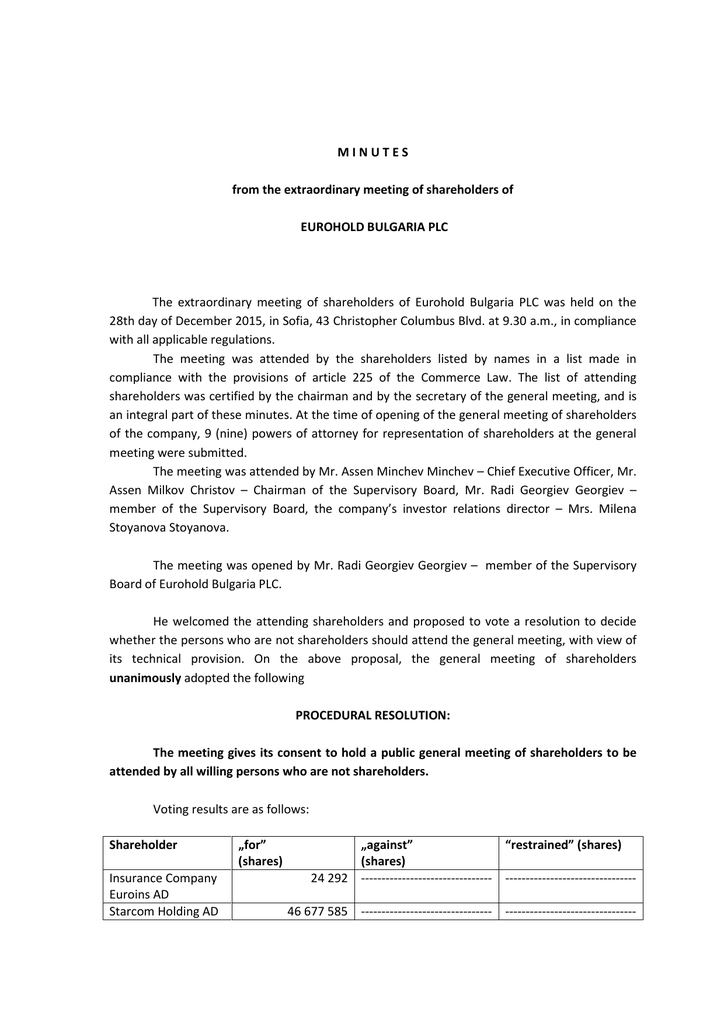 M I N U T E S

from the extraordinary meeting of shareholders of

EUROHOLD BULGARIA PLC

The extraordinary meeting of shareholders of Eurohold Bulgaria PLC was held on the 28th day of December 2015, in Sofia, 43 Christopher Columbus Blvd. at 9.30 a.m., in compliance with all applicable regulations.

The meeting was attended by the shareholders listed by names in a list made in compliance with the provisions of article 225 of the Commerce Law. The list of attending shareholders was certified by the chairman and by the secretary of the general meeting, and is an integral part of these minutes. At the time of opening of the general meeting of shareholders of the company, 9 (nine) powers of attorney for representation of shareholders at the general meeting were submitted.

The meeting was attended by Mr. Assen Minchev Minchev – Chief Executive Officer, Mr. Assen Milkov Christov – Chairman of the Supervisory Board, Mr. Radi Georgiev Georgiev – member of the Supervisory Board, the company's investor relations director – Mrs. Milena Stoyanova Stoyanova.

The meeting was opened by Mr. Radi Georgiev Georgiev – member of the Supervisory Board of Eurohold Bulgaria PLC.

He welcomed the attending shareholders and proposed to vote a resolution to decide whether the persons who are not shareholders should attend the general meeting, with view of its technical provision. On the above proposal, the general meeting of shareholders unanimously adopted the following

PROCEDURAL RESOLUTION:

The meeting gives its consent to hold a public general meeting of shareholders to be attended by all willing persons who are not shareholders.

Voting results are as follows:

| Shareholder | „for" (shares) | „against" (shares) | "restrained" (shares) |
|---|---|---|---|
| Insurance Company Euroins AD | 24 292 | -------------------------------- | -------------------------------- |
| Starcom Holding AD | 46 677 585 | -------------------------------- | -------------------------------- |